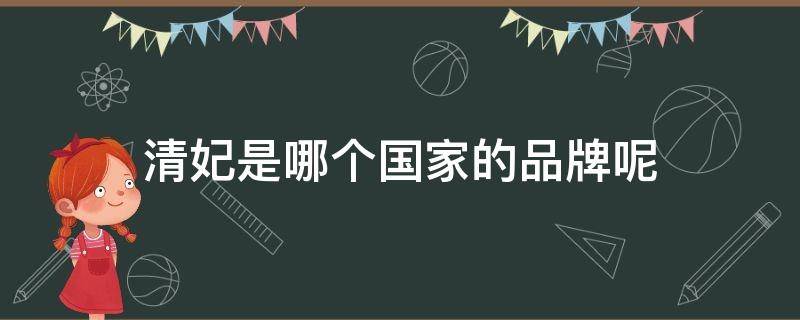 清妃是哪个国家的品牌呢